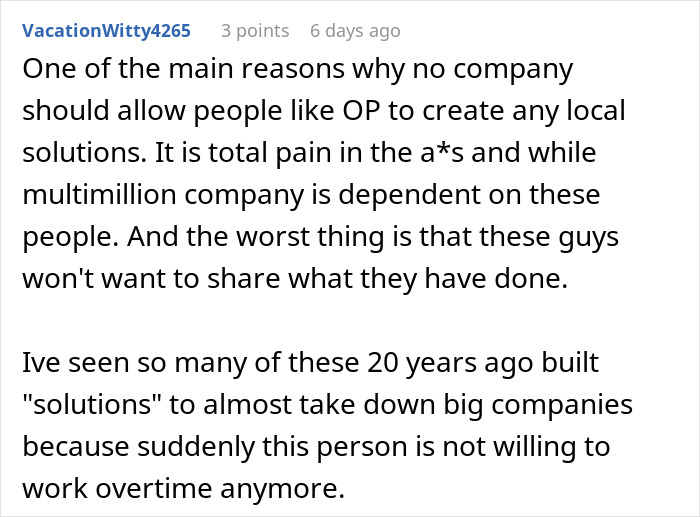 VacationWitty4265 3 points 6 days ago

One of the main reasons why no company should allow people like OP to create any local solutions. It is total pain in the a*s and while multimillion company is dependent on these people. And the worst thing is that these guys won't want to share what they have done.

Ive seen so many of these 20 years ago built "solutions" to almost take down big companies because suddenly this person is not willing to work overtime anymore.